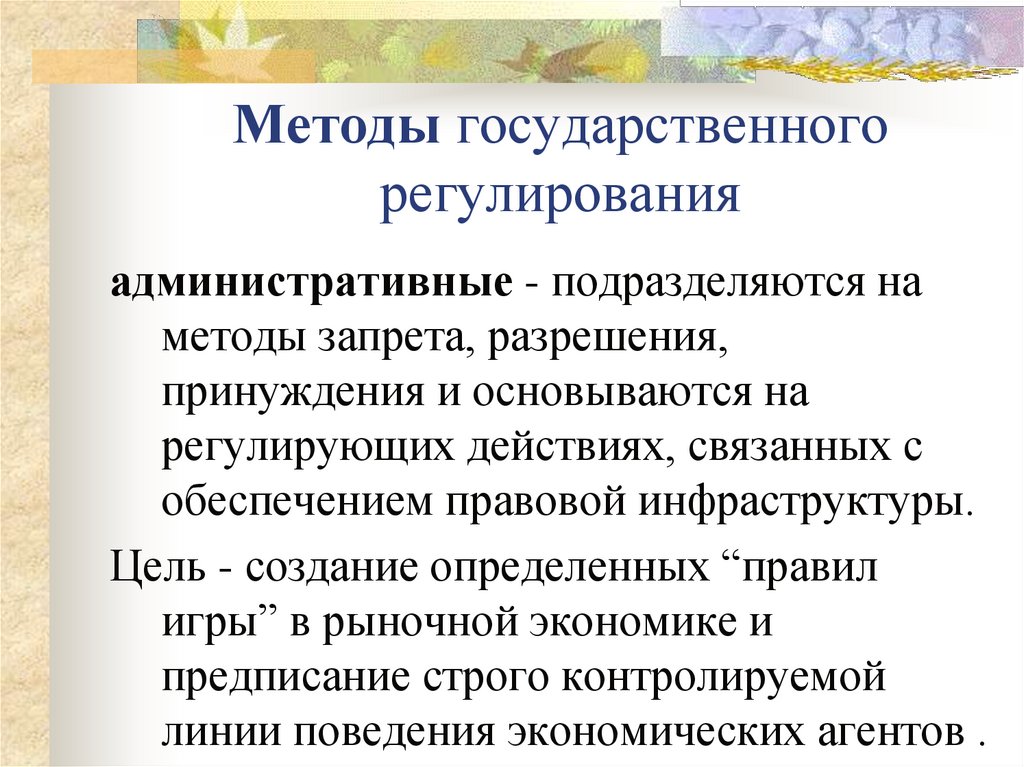 Методы государственного регулирования

административные - подразделяются на методы запрета, разрешения, принуждения и основываются на регулирующих действиях, связанных с обеспечением правовой инфраструктуры.

Цель - создание определенных “правил игры” в рыночной экономике и предписание строго контролируемой линии поведения экономических агентов .